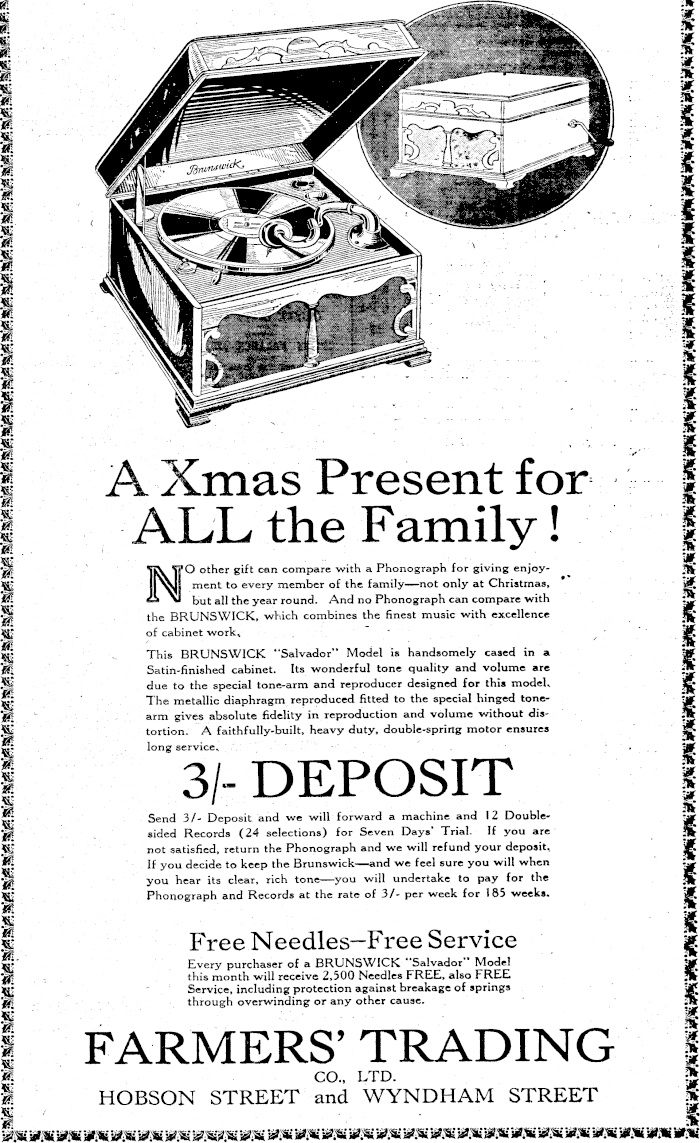 Brunswick

A Xmas Present for ALL the Family!

NO other gift can compare with a Phonograph for giving enjoyment to every member of the family—not only at Christmas, but all the year round. And no Phonograph can compare with the BRUNSWICK, which combines the finest music with excellence of cabinet work.

This BRUNSWICK "Salvador" Model is handsomely cased in a Satin-finished cabinet. Its wonderful tone quality and volume are due to the special tone-arm and reproducer designed for this model. The metallic diaphragm reproduced fitted to the special hinged tone-arm gives absolute fidelity in reproduction and volume without distortion. A faithfully-built, heavy duty, double-spring motor ensures long service.

3/- DEPOSIT

Send 3/- Deposit and we will forward a machine and 12 Double-sided Records (24 selections) for Seven Days' Trial. If you are not satisfied, return the Phonograph and we will refund your deposit. If you decide to keep the Brunswick—and we feel sure you will when you hear its clear, rich tone—you will undertake to pay for the Phonograph and Records at the rate of 3/- per week for 185 weeks.

Free Needles—Free Service

Every purchaser of a BRUNSWICK "Salvador" Model this month will receive 2,500 Needles FREE, also FREE Service, including protection against breakage of springs through overwinding or any other cause.

FARMERS' TRADING CO., LTD.
HOBSON STREET and WYNDHAM STREET